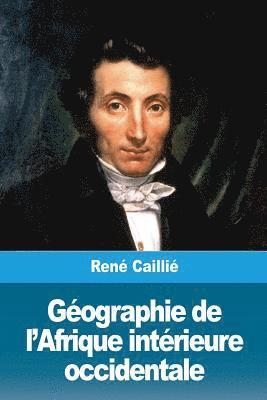 René Caillié

Géographie de l'Afrique intérieure occidentale